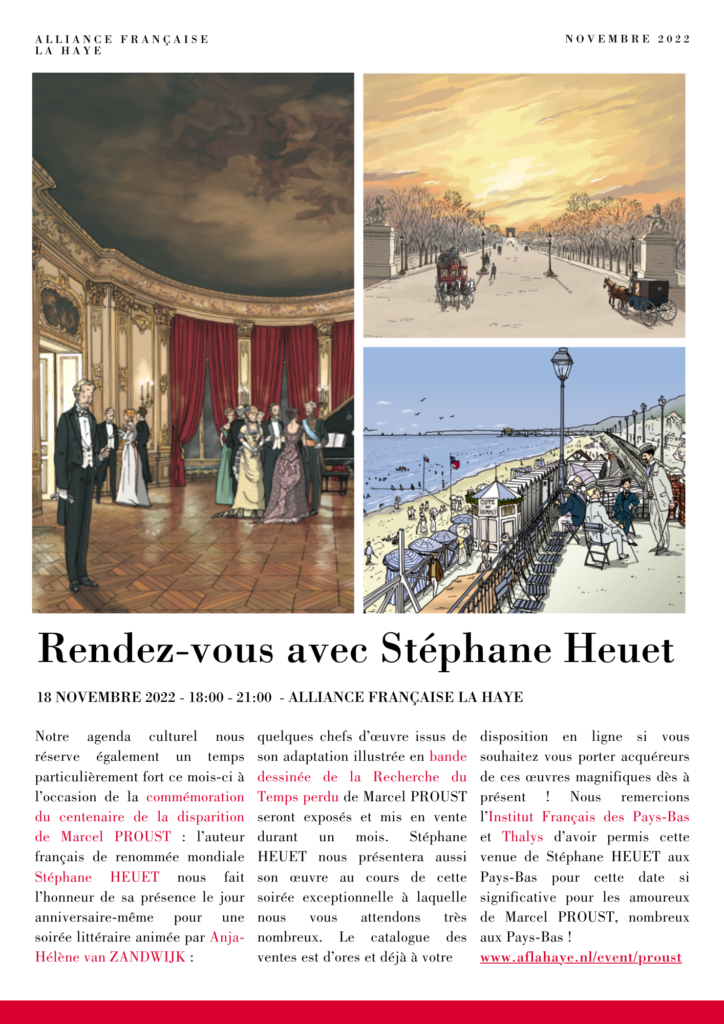 ALLIANCE FRANÇAISE
LA HAYE

NOVEMBRE 2022

Rendez-vous avec Stéphane Heuet

18 NOVEMBRE 2022 - 18:00 - 21:00 - ALLIANCE FRANÇAISE LA HAYE

Notre agenda culturel nous réserve également un temps particulièrement fort ce mois-ci à l'occasion de la commémoration du centenaire de la disparition de Marcel PROUST : l'auteur français de renommée mondiale Stéphane HEUET nous fait l'honneur de sa présence le jour anniversaire-même pour une soirée littéraire animée par Anja-Hélène van ZANDWIJK : quelques chefs d'œuvre issus de son adaptation illustrée en bande dessinée de la Recherche du Temps perdu de Marcel PROUST seront exposés et mis en vente durant un mois. Stéphane HEUET nous présentera aussi son œuvre au cours de cette soirée exceptionnelle à laquelle nous vous attendons très nombreux. Le catalogue des ventes est d'ores et déjà à votre disposition en ligne si vous souhaitez vous porter acquéreurs de ces œuvres magnifiques dès à présent ! Nous remercions l'Institut Français des Pays-Bas et Thalys d'avoir permis cette venue de Stéphane HEUET aux Pays-Bas pour cette date si significative pour les amoureux de Marcel PROUST, nombreux aux Pays-Bas !

www.aflahaye.nl/event/proust